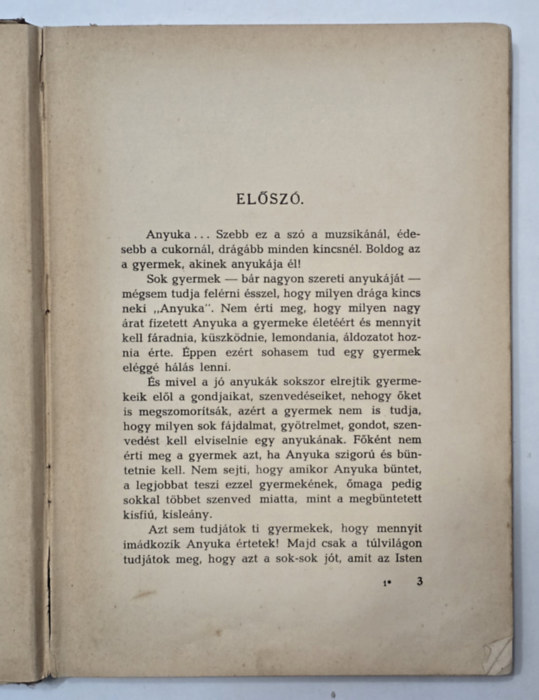 ELŐSZÓ.

Anyuka... Szebb ez a szó a muzsikánál, édesebb a cukornál, drágább minden kincsnél. Boldog az a gyermek, akinek anyukája él!

Sok gyermek — bár nagyon szereti anyukáját — mégsem tudja felérni ésszel, hogy milyen drága kincs neki „Anyuka". Nem érti meg, hogy milyen nagy árat fizetett Anyuka a gyermeke életéért és mennyit kell fáradnia, küszködnie, lemondania, áldozatot hoznia érte. Éppen ezért sohasem tud egy gyermek eléggé hálás lenni.

És mivel a jó anyukák sokszor elrejtik gyermekeik elől a gondjaikat, szenvedéseiket, nehogy őket is megszomorítsák, azért a gyermek nem is tudja, hogy milyen sok fájdalmat, gyötrelmet, gondot, szenvedést kell elviselnie egy anyukának. Főként nem érti meg a gyermek azt, ha Anyuka szigorú és büntetnie kell. Nem sejti, hogy amikor Anyuka büntet, a legjobbat teszi ezzel gyermekének, őmaga pedig sokkal többet szenved miatta, mint a megbüntetett kisfiú, kisleány.

Azt sem tudjátok ti gyermekek, hogy mennyit imádkozik Anyuka értetek! Majd csak a túlvilágon tudjátok meg, hogy azt a sok-sok jót, amit az Isten

1* 3